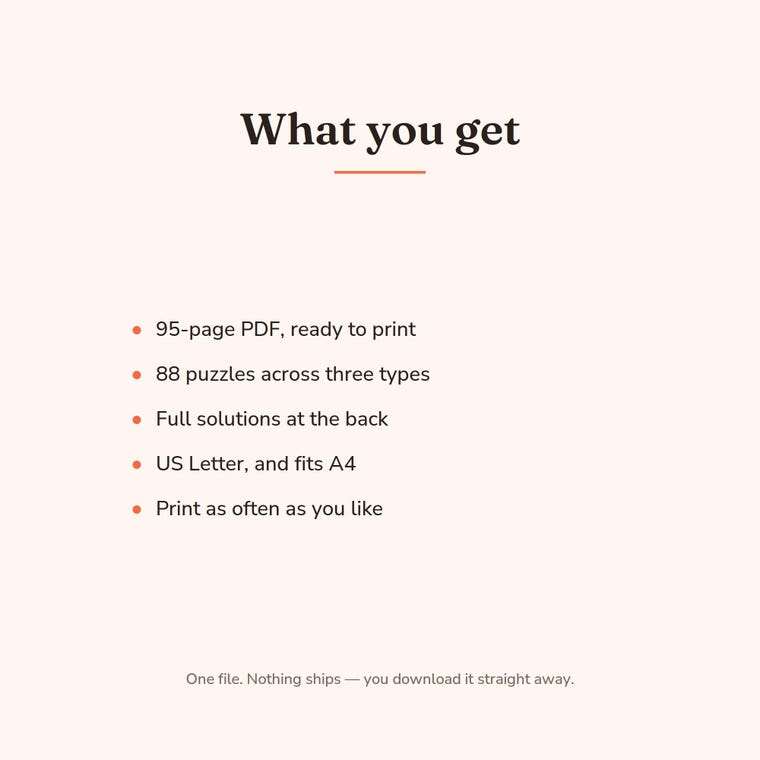 What you get

• 95-page PDF, ready to print
• 88 puzzles across three types
• Full solutions at the back
• US Letter, and fits A4
• Print as often as you like

One file. Nothing ships — you download it straight away.